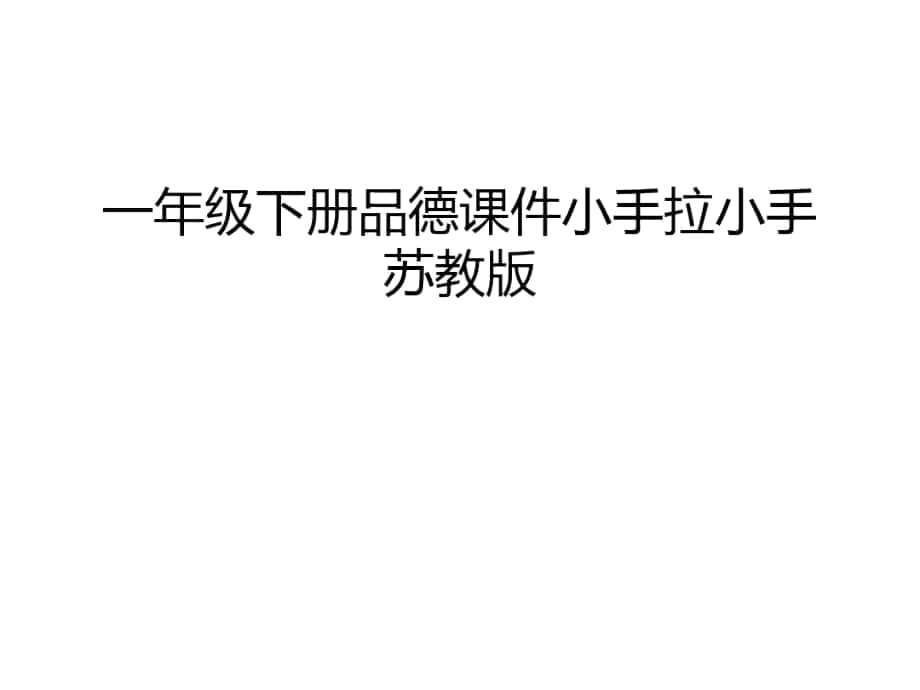 一年级下册品德课件小手拉小手苏教版